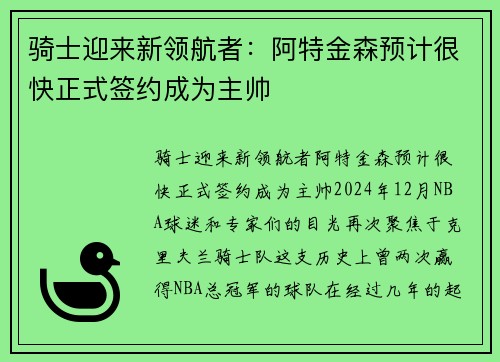 骑士迎来新领航者：阿特金森预计很快正式签约成为主帅

骑士迎来新领航者阿特金森预计很快正式签约成为主帅2024年12月NBA球迷和专家们的目光再次聚焦于克里夫兰骑士队这支历史上曾两次赢得NBA总冠军的球队在经过几年的起